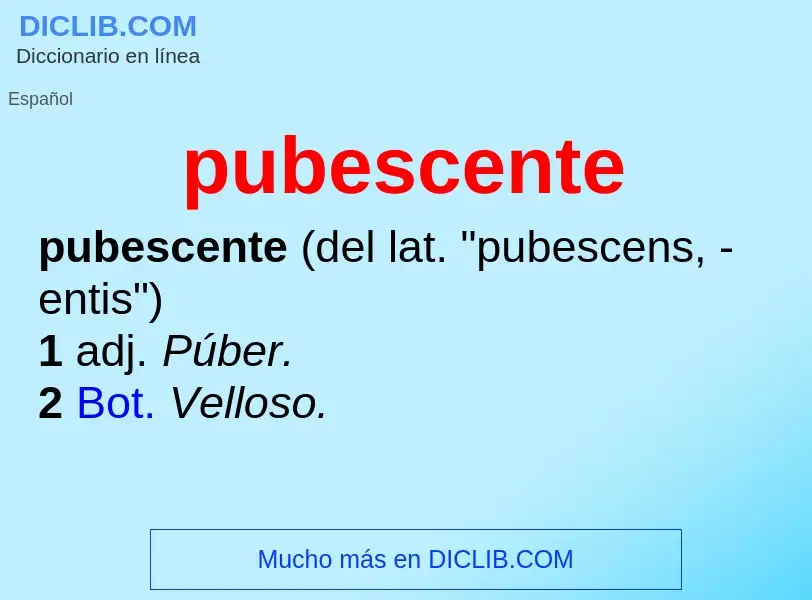 DICLIB.COM
Diccionario en línea

Español

pubescente

pubescente (del lat. "pubescens, -entis")
1 adj. Púber.
2 Bot. Velloso.

Mucho más en DICLIB.COM